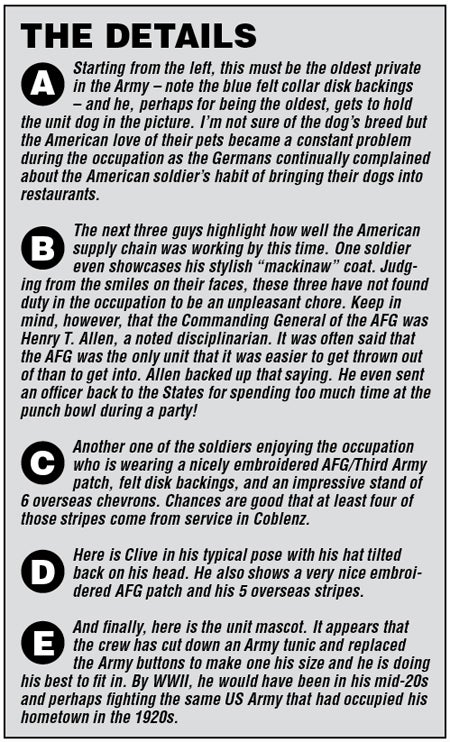 THE DETAILS

A Starting from the left, this must be the oldest private in the Army – note the blue felt collar disk backings – and he, perhaps for being the oldest, gets to hold the unit dog in the picture. I'm not sure of the dog's breed but the American love of their pets became a constant problem during the occupation as the Germans continually complained about the American soldier's habit of bringing their dogs into restaurants.

B The next three guys highlight how well the American supply chain was working by this time. One soldier even showcases his stylish "mackinaw" coat. Judging from the smiles on their faces, these three have not found duty in the occupation to be an unpleasant chore. Keep in mind, however, that the Commanding General of the AFG was Henry T. Allen, a noted disciplinarian. It was often said that the AFG was the only unit that it was easier to get thrown out of than to get into. Allen backed up that saying. He even sent an officer back to the States for spending too much time at the punch bowl during a party!

C Another one of the soldiers enjoying the occupation who is wearing a nicely embroidered AFG/Third Army patch, felt disk backings, and an impressive stand of 6 overseas chevrons. Chances are good that at least four of those stripes come from service in Coblenz.

D Here is Clive in his typical pose with his hat tilted back on his head. He also shows a very nice embroidered AFG patch and his 5 overseas stripes.

E And finally, here is the unit mascot. It appears that the crew has cut down an Army tunic and replaced the Army buttons to make one his size and he is doing his best to fit in. By WWII, he would have been in his mid-20s and perhaps fighting the same US Army that had occupied his hometown in the 1920s.